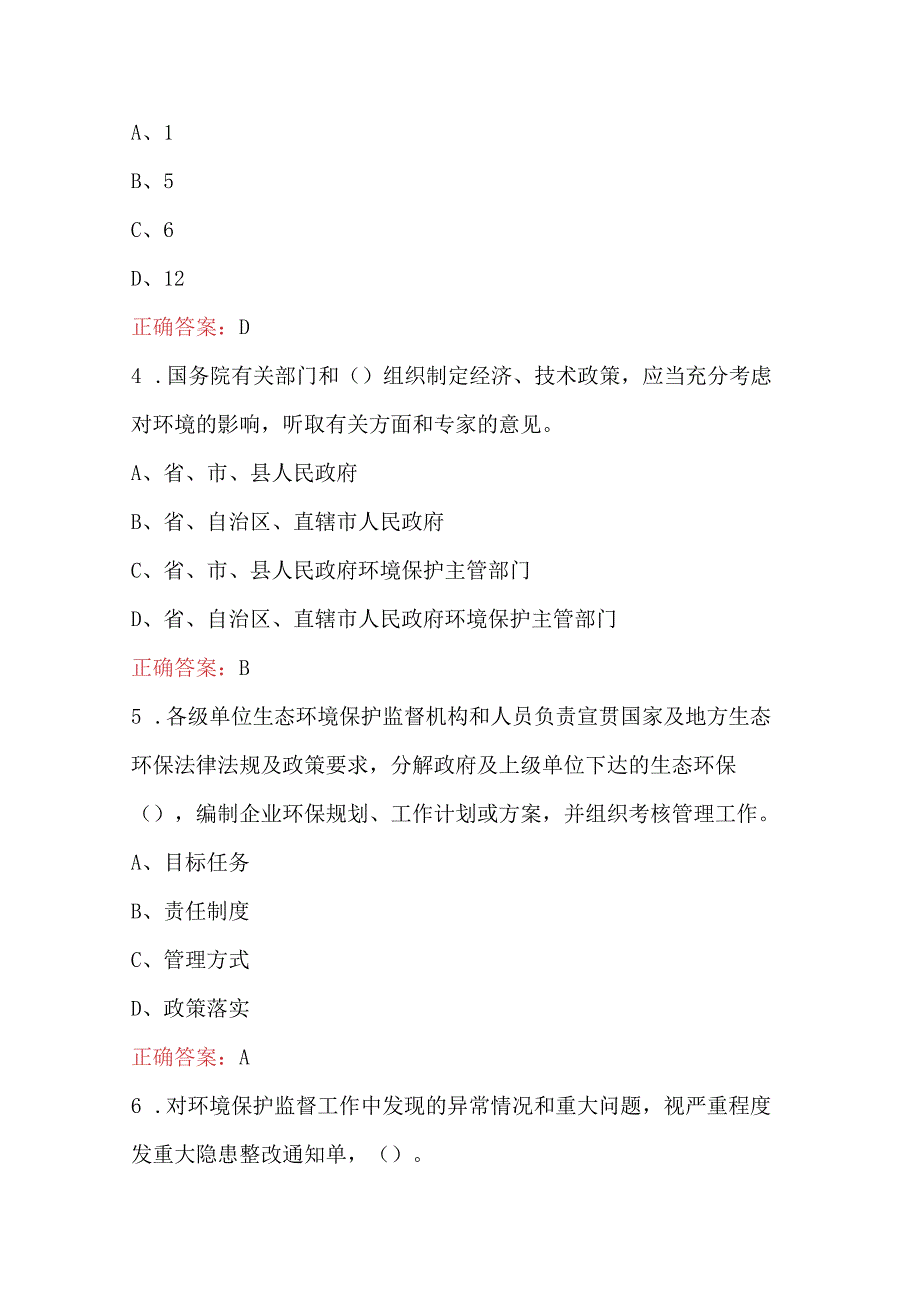 A、1

B、5

C、6

D、12

正确答案：D

4．国务院有关部门和（）组织制定经济、技术政策，应当充分考虑对环境的影响，听取有关方面和专家的意见。

A、省、市、县人民政府

B、省、自治区、直辖市人民政府

C、省、市、县人民政府环境保护主管部门

D、省、自治区、直辖市人民政府环境保护主管部门

正确答案：B

5．各级单位生态环境保护监督机构和人员负责宣贯国家及地方生态环保法律法规及政策要求，分解政府及上级单位下达的生态环保（），编制企业环保规划、工作计划或方案，并组织考核管理工作。

A、目标任务

B、责任制度

C、管理方式

D、政策落实

正确答案：A

6．对环境保护监督工作中发现的异常情况和重大问题，视严重程度发重大隐患整改通知单，（）。